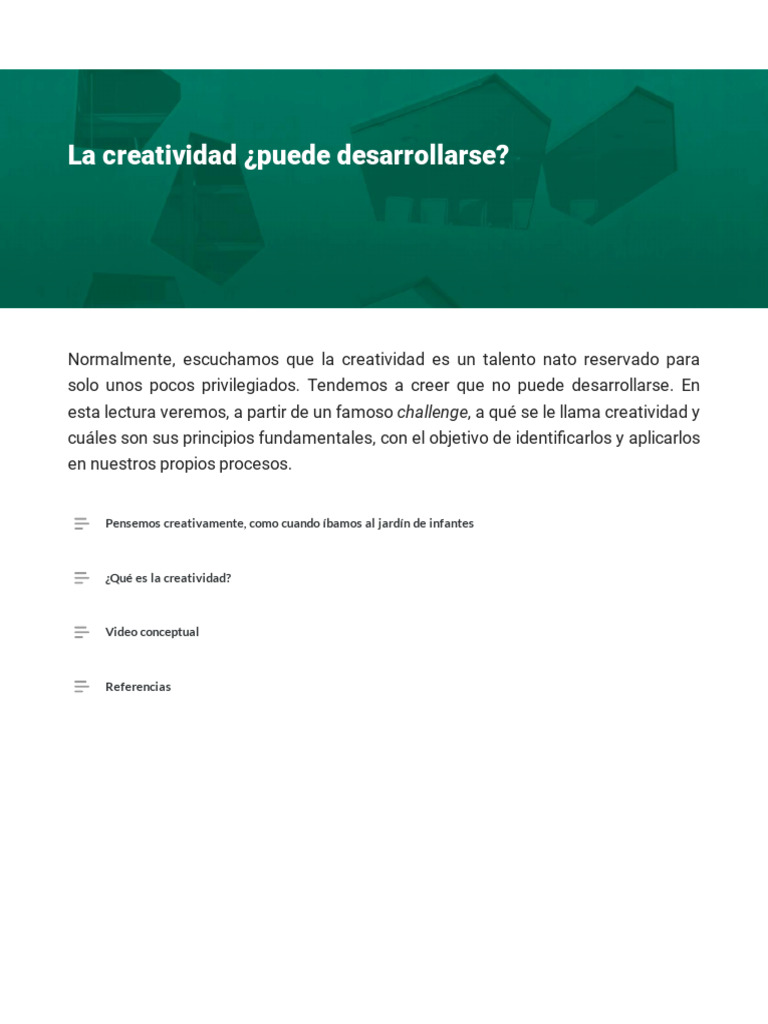 La creatividad ¿puede desarrollarse?

Normalmente, escuchamos que la creatividad es un talento nato reservado para solo unos pocos privilegiados. Tendemos a creer que no puede desarrollarse. En esta lectura veremos, a partir de un famoso challenge, a qué se le llama creatividad y cuáles son sus principios fundamentales, con el objetivo de identificarlos y aplicarlos en nuestros propios procesos.

Pensemos creativamente, como cuando íbamos al jardín de infantes

¿Qué es la creatividad?

Video conceptual

Referencias